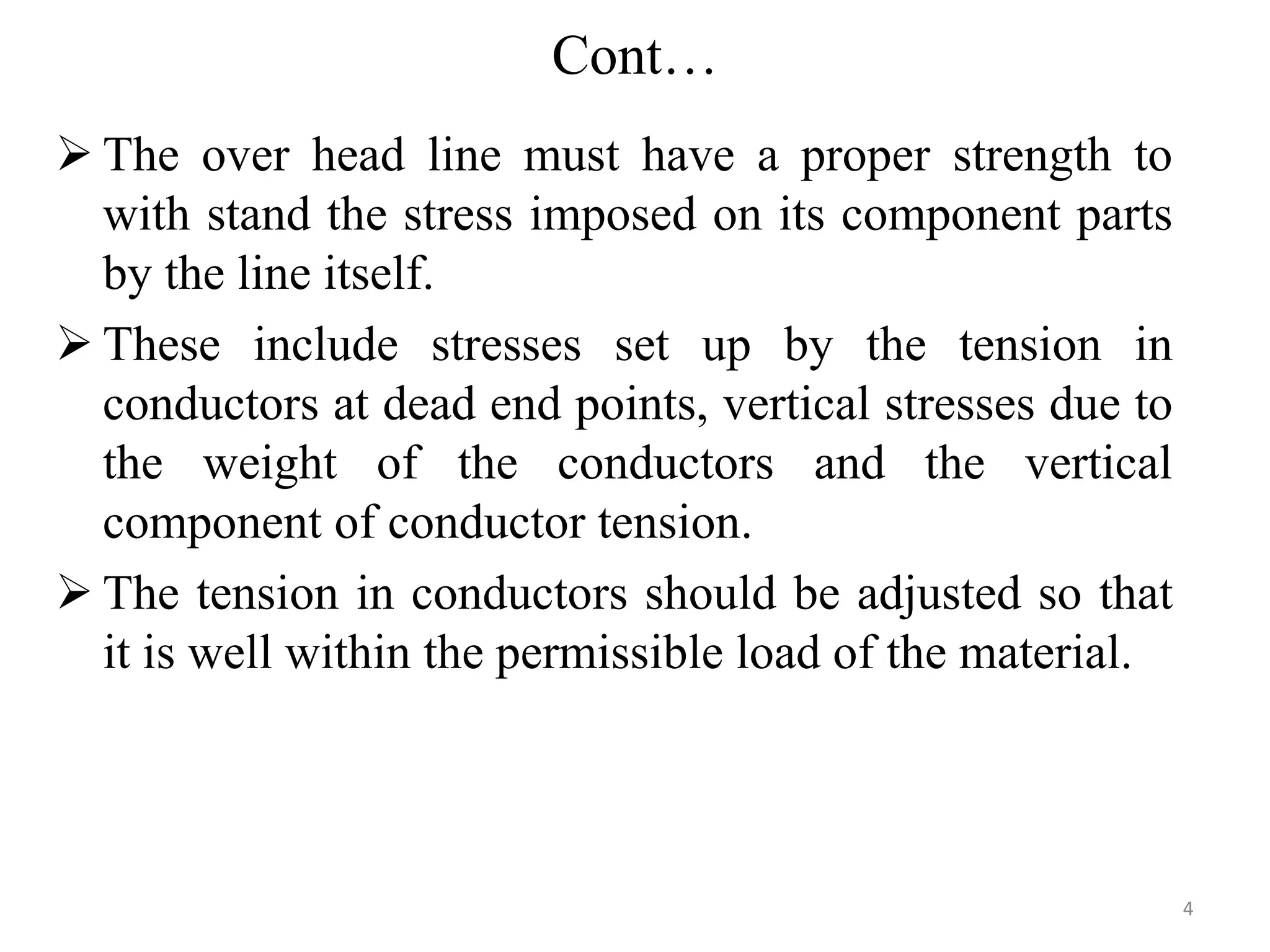 Cont…

➢ The over head line must have a proper strength to with stand the stress imposed on its component parts by the line itself.

➢ These include stresses set up by the tension in conductors at dead end points, vertical stresses due to the weight of the conductors and the vertical component of conductor tension.

➢ The tension in conductors should be adjusted so that it is well within the permissible load of the material.

4